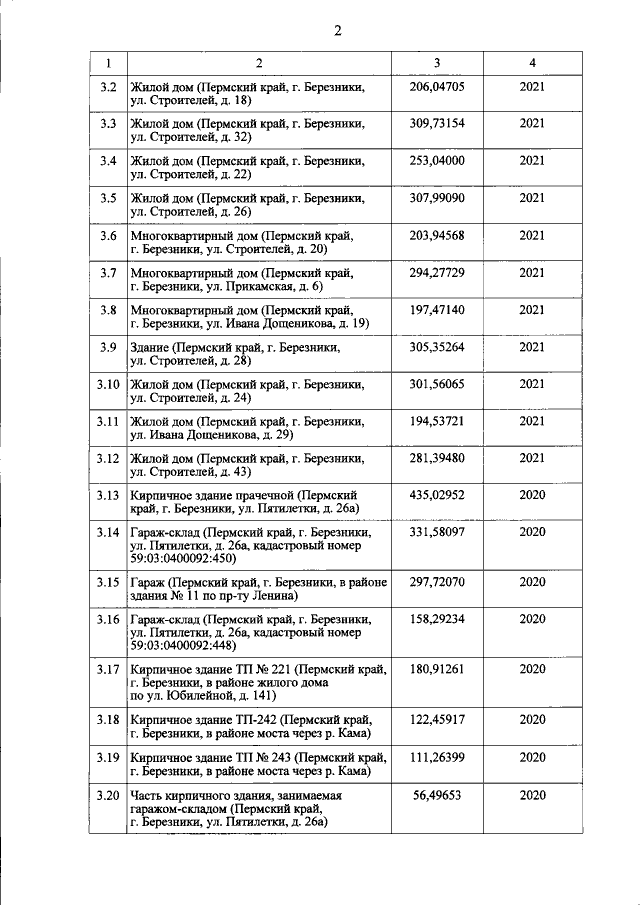 2

| 1 | 2 | 3 | 4 |
|---|---|---|---|
| 3.2 | Жилой дом (Пермский край, г. Березники, ул. Строителей, д. 18) | 206,04705 | 2021 |
| 3.3 | Жилой дом (Пермский край, г. Березники, ул. Строителей, д. 32) | 309,73154 | 2021 |
| 3.4 | Жилой дом (Пермский край, г. Березники, ул. Строителей, д. 22) | 253,04000 | 2021 |
| 3.5 | Жилой дом (Пермский край, г. Березники, ул. Строителей, д. 26) | 307,99090 | 2021 |
| 3.6 | Многоквартирный дом (Пермский край, г. Березники, ул. Строителей, д. 20) | 203,94568 | 2021 |
| 3.7 | Многоквартирный дом (Пермский край, г. Березники, ул. Прикамская, д. 6) | 294,27729 | 2021 |
| 3.8 | Многоквартирный дом (Пермский край, г. Березники, ул. Ивана Дощеникова, д. 19) | 197,47140 | 2021 |
| 3.9 | Здание (Пермский край, г. Березники, ул. Строителей, д. 28) | 305,35264 | 2021 |
| 3.10 | Жилой дом (Пермский край, г. Березники, ул. Строителей, д. 24) | 301,56065 | 2021 |
| 3.11 | Жилой дом (Пермский край, г. Березники, ул. Ивана Дощеникова, д. 29) | 194,53721 | 2021 |
| 3.12 | Жилой дом (Пермский край, г. Березники, ул. Строителей, д. 43) | 281,39480 | 2021 |
| 3.13 | Кирпичное здание прачечной (Пермский край, г. Березники, ул. Пятилетки, д. 26а) | 435,02952 | 2020 |
| 3.14 | Гараж-склад (Пермский край, г. Березники, ул. Пятилетки, д. 26а, кадастровый номер 59:03:0400092:450) | 331,58097 | 2020 |
| 3.15 | Гараж (Пермский край, г. Березники, в районе здания № 11 по пр-ту Ленина) | 297,72070 | 2020 |
| 3.16 | Гараж-склад (Пермский край, г. Березники, ул. Пятилетки, д. 26а, кадастровый номер 59:03:0400092:448) | 158,29234 | 2020 |
| 3.17 | Кирпичное здание ТП № 221 (Пермский край, г. Березники, в районе жилого дома по ул. Юбилейной, д. 141) | 180,91261 | 2020 |
| 3.18 | Кирпичное здание ТП-242 (Пермский край, г. Березники, в районе моста через р. Кама) | 122,45917 | 2020 |
| 3.19 | Кирпичное здание ТП № 243 (Пермский край, г. Березники, в районе моста через р. Кама) | 111,26399 | 2020 |
| 3.20 | Часть кирпичного здания, занимаемая гаражом-складом (Пермский край, г. Березники, ул. Пятилетки, д. 26а) | 56,49653 | 2020 |